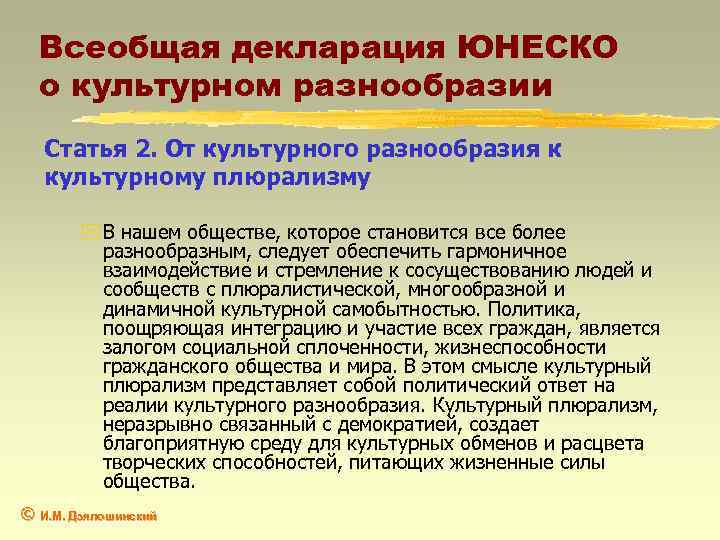 Всеобщая декларация ЮНЕСКО о культурном разнообразии

Статья 2. От культурного разнообразия к культурному плюрализму

В нашем обществе, которое становится все более разнообразным, следует обеспечить гармоничное взаимодействие и стремление к сосуществованию людей и сообществ с плюралистической, многообразной и динамичной культурной самобытностью. Политика, поощряющая интеграцию и участие всех граждан, является залогом социальной сплоченности, жизнеспособности гражданского общества и мира. В этом смысле культурный плюрализм представляет собой политический ответ на реалии культурного разнообразия. Культурный плюрализм, неразрывно связанный с демократией, создает благоприятную среду для культурных обменов и расцвета творческих способностей, питающих жизненные силы общества.

© И.М. Дзялошинский